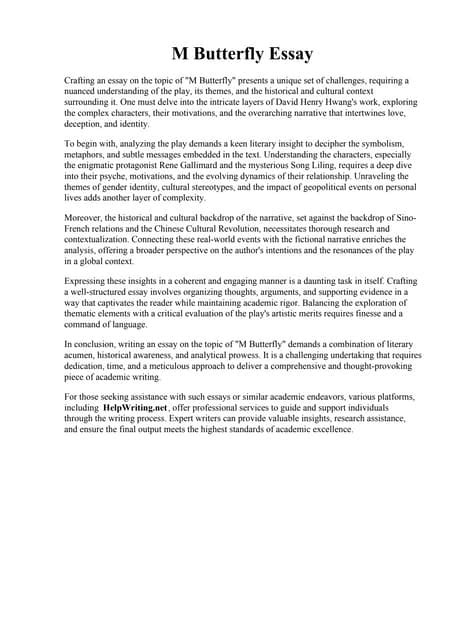 M Butterfly Essay

Crafting an essay on the topic of "M Butterfly" presents a unique set of challenges, requiring a nuanced understanding of the play, its themes, and the historical and cultural context surrounding it. One must delve into the intricate layers of David Henry Hwang's work, exploring the complex characters, their motivations, and the overarching narrative that intertwines love, deception, and identity.

To begin with, analyzing the play demands a keen literary insight to decipher the symbolism, metaphors, and subtle messages embedded in the text. Understanding the characters, especially the enigmatic protagonist Rene Gallimard and the mysterious Song Liling, requires a deep dive into their psyche, motivations, and the evolving dynamics of their relationship. Unraveling the themes of gender identity, cultural stereotypes, and the impact of geopolitical events on personal lives adds another layer of complexity.

Moreover, the historical and cultural backdrop of the narrative, set against the backdrop of Sino-French relations and the Chinese Cultural Revolution, necessitates thorough research and contextualization. Connecting these real-world events with the fictional narrative enriches the analysis, offering a broader perspective on the author's intentions and the resonances of the play in a global context.

Expressing these insights in a coherent and engaging manner is a daunting task in itself. Crafting a well-structured essay involves organizing thoughts, arguments, and supporting evidence in a way that captivates the reader while maintaining academic rigor. Balancing the exploration of thematic elements with a critical evaluation of the play's artistic merits requires finesse and a command of language.

In conclusion, writing an essay on the topic of "M Butterfly" demands a combination of literary acumen, historical awareness, and analytical prowess. It is a challenging undertaking that requires dedication, time, and a meticulous approach to deliver a comprehensive and thought-provoking piece of academic writing.

For those seeking assistance with such essays or similar academic endeavors, various platforms, including HelpWriting.net, offer professional services to guide and support individuals through the writing process. Expert writers can provide valuable insights, research assistance, and ensure the final output meets the highest standards of academic excellence.